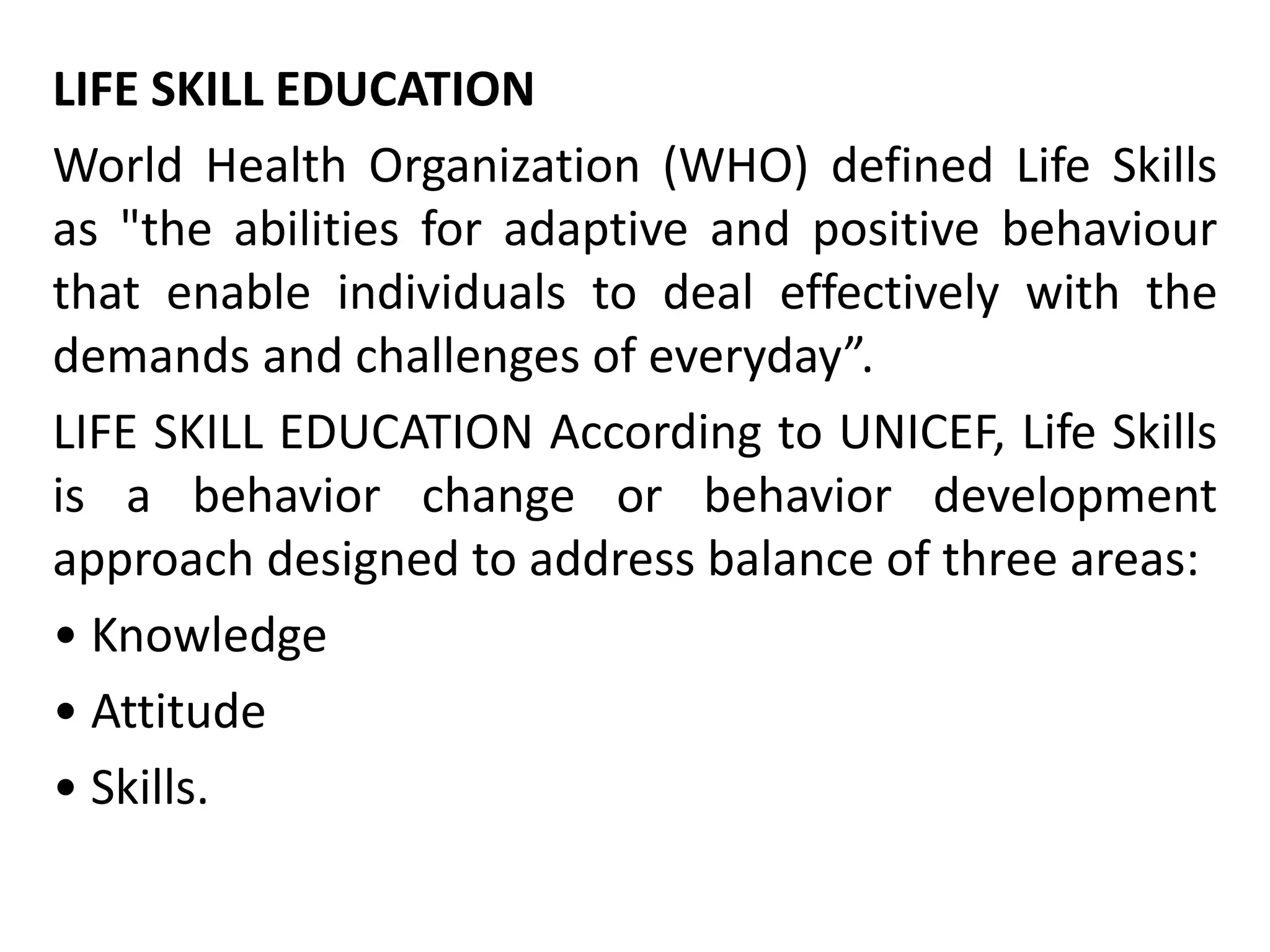 LIFE SKILL EDUCATION

World Health Organization (WHO) defined Life Skills as "the abilities for adaptive and positive behaviour that enable individuals to deal effectively with the demands and challenges of everyday”.

LIFE SKILL EDUCATION According to UNICEF, Life Skills is a behavior change or behavior development approach designed to address balance of three areas:

• Knowledge
• Attitude
• Skills.